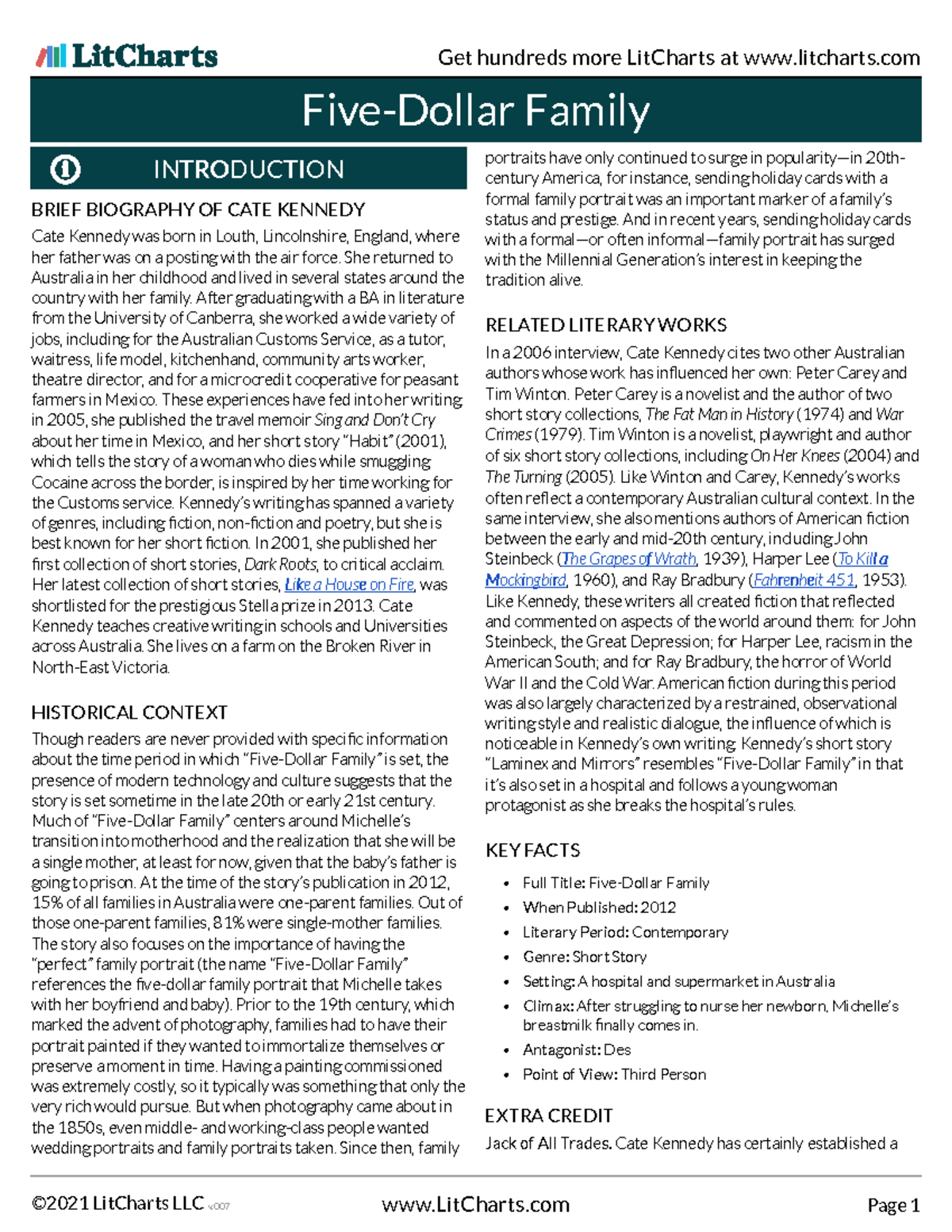 LitCharts Get hundreds more LitCharts at www.litcharts.com

Five-Dollar Family

INTRODUCTION

BRIEF BIOGRAPHY OF CATE KENNEDY

Cate Kennedy was born in Louth, Lincolnshire, England, where her father was on a posting with the air force. She returned to Australia in her childhood and lived in several states around the country with her family. After graduating with a BA in literature from the University of Canberra, she worked a wide variety of jobs, including for the Australian Customs Service, as a tutor, waitress, life model, kitchenhand, community arts worker, theatre director, and for a microcredit cooperative for peasant farmers in Mexico. These experiences have fed into her writing: in 2005, she published the travel memoir Sing and Don't Cry about her time in Mexico, and her short story "Habit" (2001), which tells the story of a woman who dies while smuggling Cocaine across the border, is inspired by her time working for the Customs service. Kennedy's writing has spanned a variety of genres, including fiction, non-fiction and poetry, but she is best known for her short fiction. In 2001, she published her first collection of short stories, Dark Roots, to critical acclaim. Her latest collection of short stories, Like a House on Fire, was shortlisted for the prestigious Stella prize in 2013. Cate Kennedy teaches creative writing in schools and Universities across Australia. She lives on a farm on the Broken River in North-East Victoria.

HISTORICAL CONTEXT

Though readers are never provided with specific information about the time period in which "Five-Dollar Family" is set, the presence of modern technology and culture suggests that the story is set sometime in the late 20th or early 21st century. Much of "Five-Dollar Family" centers around Michelle's transition into motherhood and the realization that she will be a single mother, at least for now, given that the baby's father is going to prison. At the time of the story's publication in 2012, 15% of all families in Australia were one-parent families. Out of those one-parent families, 81% were single-mother families. The story also focuses on the importance of having the "perfect" family portrait (the name "Five-Dollar Family" references the five-dollar family portrait that Michelle takes with her boyfriend and baby). Prior to the 19th century, which marked the advent of photography, families had to have their portrait painted if they wanted to immortalize themselves or preserve a moment in time. Having a painting commissioned was extremely costly, so it typically was something that only the very rich would pursue. But when photography came about in the 1850s, even middle- and working-class people wanted wedding portraits and family portraits taken. Since then, family portraits have only continued to surge in popularity—in 20th-century America, for instance, sending holiday cards with a formal family portrait was an important marker of a family's status and prestige. And in recent years, sending holiday cards with a formal—or often informal—family portrait has surged with the Millennial Generation's interest in keeping the tradition alive.

RELATED LITERARY WORKS

In a 2006 interview, Cate Kennedy cites two other Australian authors whose work has influenced her own: Peter Carey and Tim Winton. Peter Carey is a novelist and the author of two short story collections, The Fat Man in History (1974) and War Crimes (1979). Tim Winton is a novelist, playwright and author of six short story collections, including On Her Knees (2004) and The Turning (2005). Like Winton and Carey, Kennedy's works often reflect a contemporary Australian cultural context. In the same interview, she also mentions authors of American fiction between the early and mid-20th century, including John Steinbeck (The Grapes of Wrath, 1939), Harper Lee (To Kill a Mockingbird, 1960), and Ray Bradbury (Fahrenheit 451, 1953). Like Kennedy, these writers all created fiction that reflected and commented on aspects of the world around them: for John Steinbeck, the Great Depression; for Harper Lee, racism in the American South; and for Ray Bradbury, the horror of World War II and the Cold War. American fiction during this period was also largely characterized by a restrained, observational writing style and realistic dialogue, the influence of which is noticeable in Kennedy's own writing. Kennedy's short story "Laminex and Mirrors" resembles "Five-Dollar Family" in that it's also set in a hospital and follows a young woman protagonist as she breaks the hospital's rules.

KEY FACTS

• Full Title: Five-Dollar Family
• When Published: 2012
• Literary Period: Contemporary
• Genre: Short Story
• Setting: A hospital and supermarket in Australia
• Climax: After struggling to nurse her newborn, Michelle's breastmilk finally comes in.
• Antagonist: Des
• Point of View: Third Person

EXTRA CREDIT

Jack of All Trades. Cate Kennedy has certainly established a

©2021 LitCharts LLC v.007 www.LitCharts.com Page 1